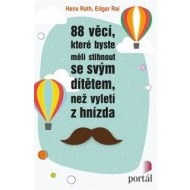 Hans Rath, Edgar Rai

88 věcí, které byste měli stihnout se svým dítětem, než vyletí z hnízda

portál